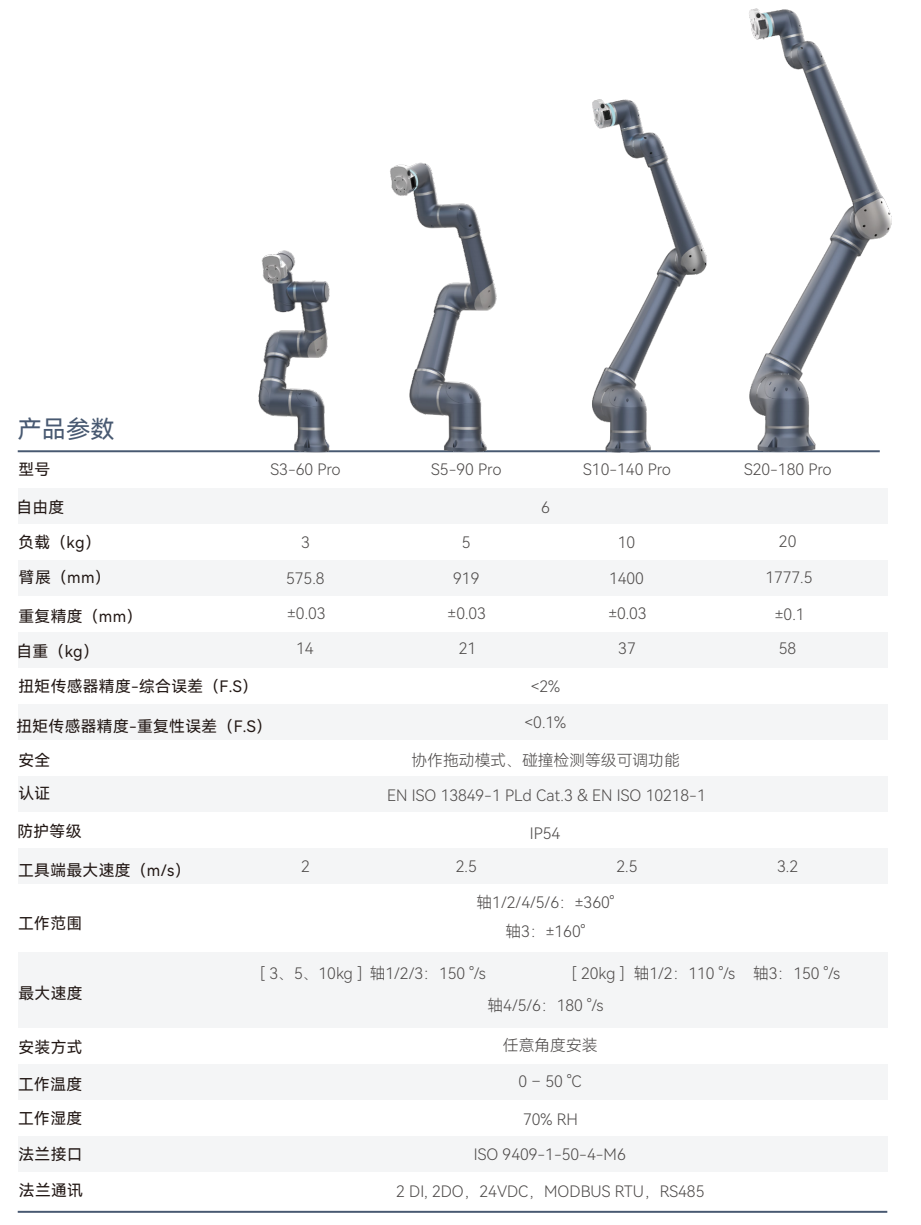 产品参数

| 型号 | S3-60 Pro | S5-90 Pro | S10-140 Pro | S20-180 Pro |
|---|---|---|---|---|
| 自由度 | 6 | | | |
| 负载（kg） | 3 | 5 | 10 | 20 |
| 臂展（mm） | 575.8 | 919 | 1400 | 1777.5 |
| 重复精度（mm） | ±0.03 | ±0.03 | ±0.03 | ±0.1 |
| 自重（kg） | 14 | 21 | 37 | 58 |
| 扭矩传感器精度-综合误差（F.S） | <2% | | | |
| 扭矩传感器精度-重复性误差（F.S） | <0.1% | | | |
| 安全 | 协作拖动模式、碰撞检测等级可调功能 | | | |
| 认证 | EN ISO 13849-1 PLd Cat.3 & EN ISO 10218-1 | | | |
| 防护等级 | IP54 | | | |
| 工具端最大速度（m/s） | 2 | 2.5 | 2.5 | 3.2 |
| 工作范围 | 轴1/2/4/5/6：±360° 轴3：±160° | | | |
| 最大速度 | [ 3、5、10kg ] 轴1/2/3：150 °/s [ 20kg ] 轴1/2：110 °/s 轴3：150 °/s 轴4/5/6：180 °/s | | | |
| 安装方式 | 任意角度安装 | | | |
| 工作温度 | 0 – 50 ℃ | | | |
| 工作湿度 | 70% RH | | | |
| 法兰接口 | ISO 9409-1-50-4-M6 | | | |
| 法兰通讯 | 2 DI, 2DO，24VDC，MODBUS RTU，RS485 | | | |